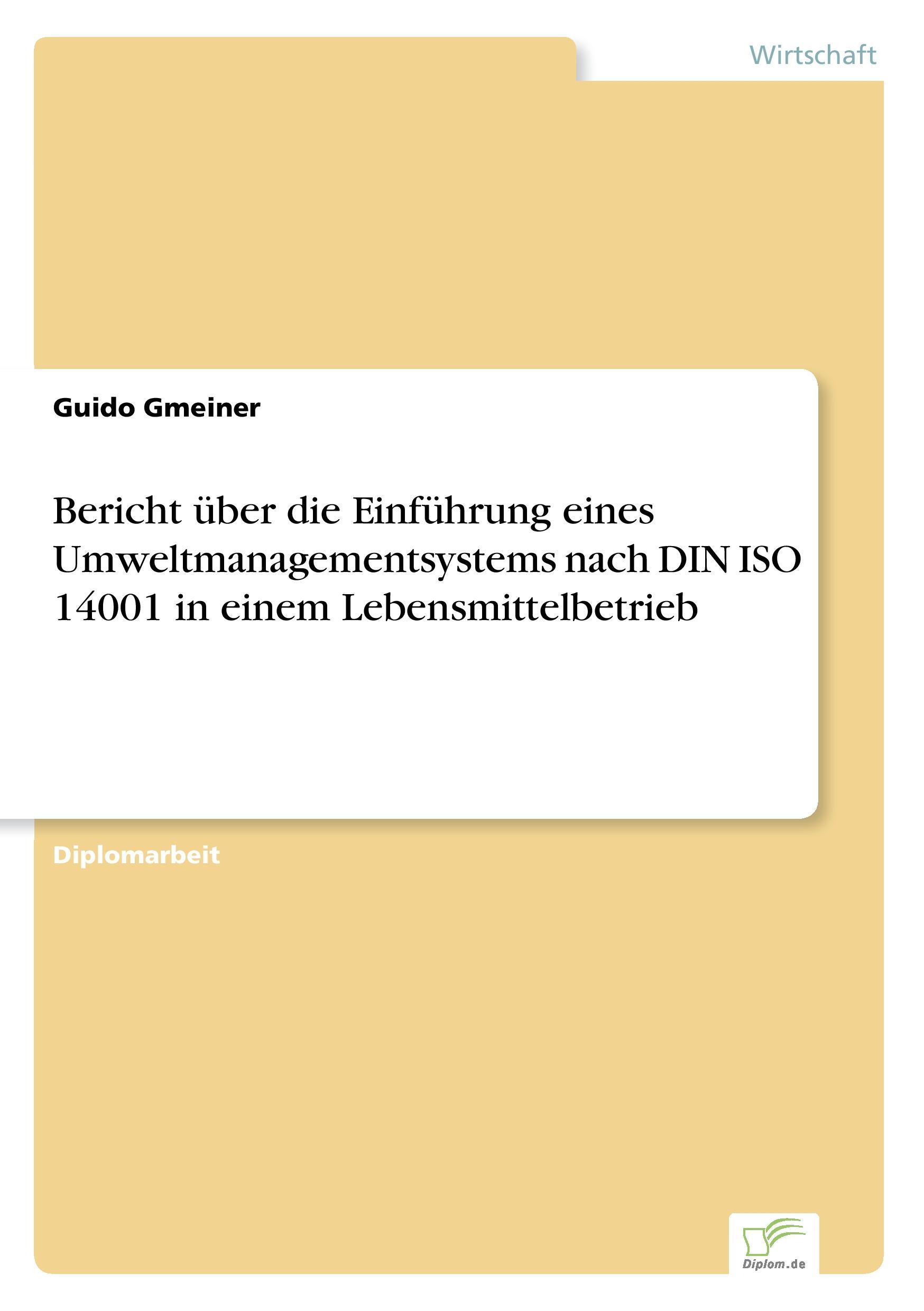 Wirtschaft

Guido Gmeiner

Bericht über die Einführung eines Umweltmanagementsystems nach DIN ISO 14001 in einem Lebensmittelbetrieb

Diplomarbeit

Diplom.de